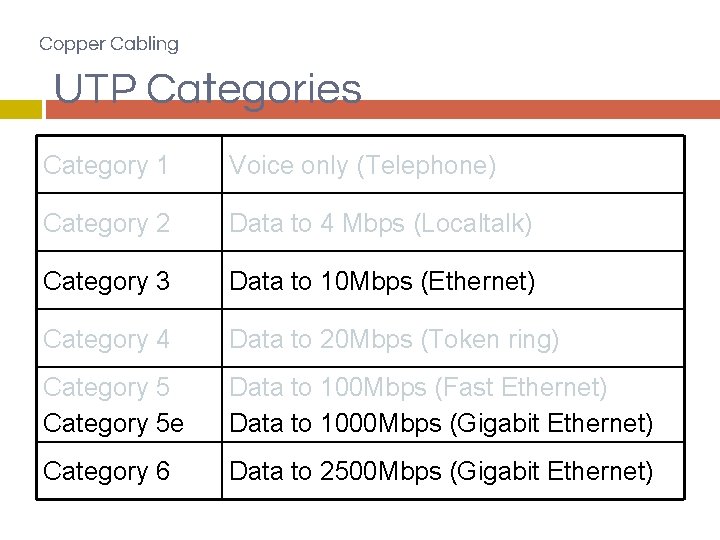 Copper Cabling

UTP Categories

| Category 1 | Voice only (Telephone) |
|---|---|
| Category 2 | Data to 4 Mbps (Localtalk) |
| Category 3 | Data to 10Mbps (Ethernet) |
| Category 4 | Data to 20Mbps (Token ring) |
| Category 5 Category 5e | Data to 100Mbps (Fast Ethernet) Data to 1000Mbps (Gigabit Ethernet) |
| Category 6 | Data to 2500Mbps (Gigabit Ethernet) |